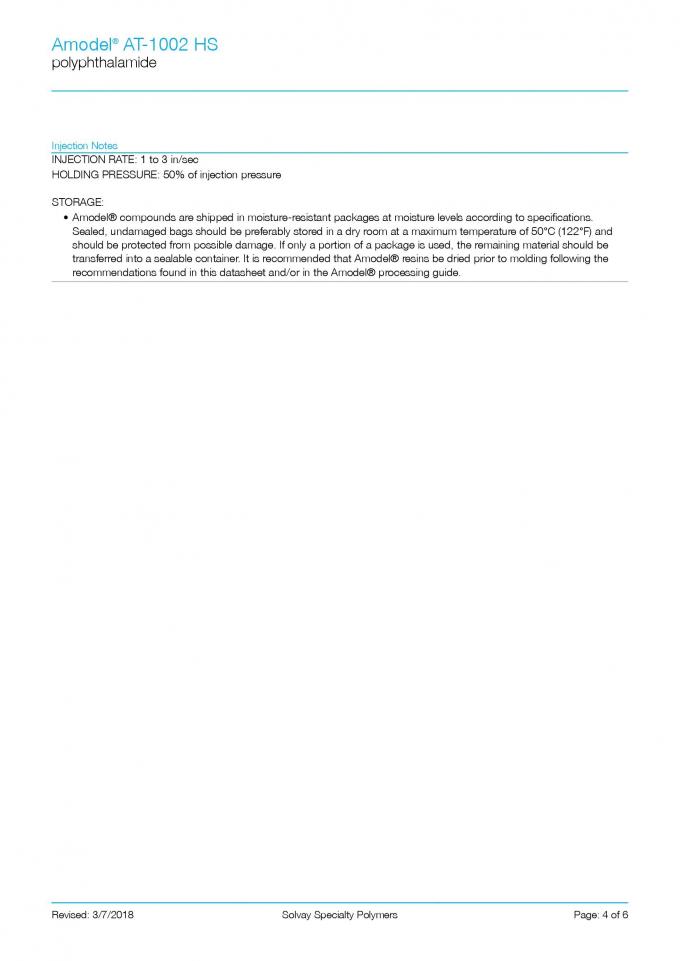 Amodel® AT-1002 HS
polyphthalamide

Injection Notes
INJECTION RATE: 1 to 3 in/sec
HOLDING PRESSURE: 50% of injection pressure

STORAGE:
• Amodel® compounds are shipped in moisture-resistant packages at moisture levels according to specifications. Sealed, undamaged bags should be preferably stored in a dry room at a maximum temperature of 50°C (122°F) and should be protected from possible damage. If only a portion of a package is used, the remaining material should be transferred into a sealable container. It is recommended that Amodel® resins be dried prior to molding following the recommendations found in this datasheet and/or in the Amodel® processing guide.

Revised: 3/7/2018
Solvay Specialty Polymers
Page: 4 of 6